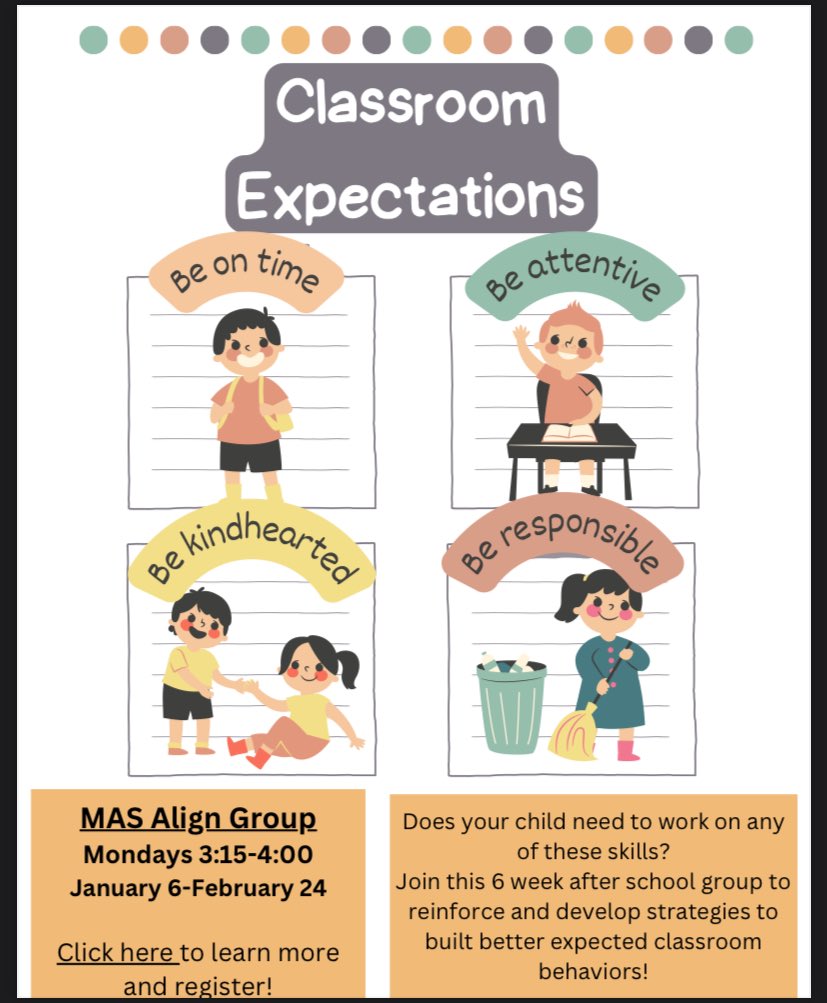 Classroom Expectations

Be on time

Be attentive

Be kindhearted

Be responsible

MAS Align Group
Mondays 3:15-4:00
January 6-February 24

Click here to learn more and register!

Does your child need to work on any of these skills? Join this 6 week after school group to reinforce and develop strategies to built better expected classroom behaviors!